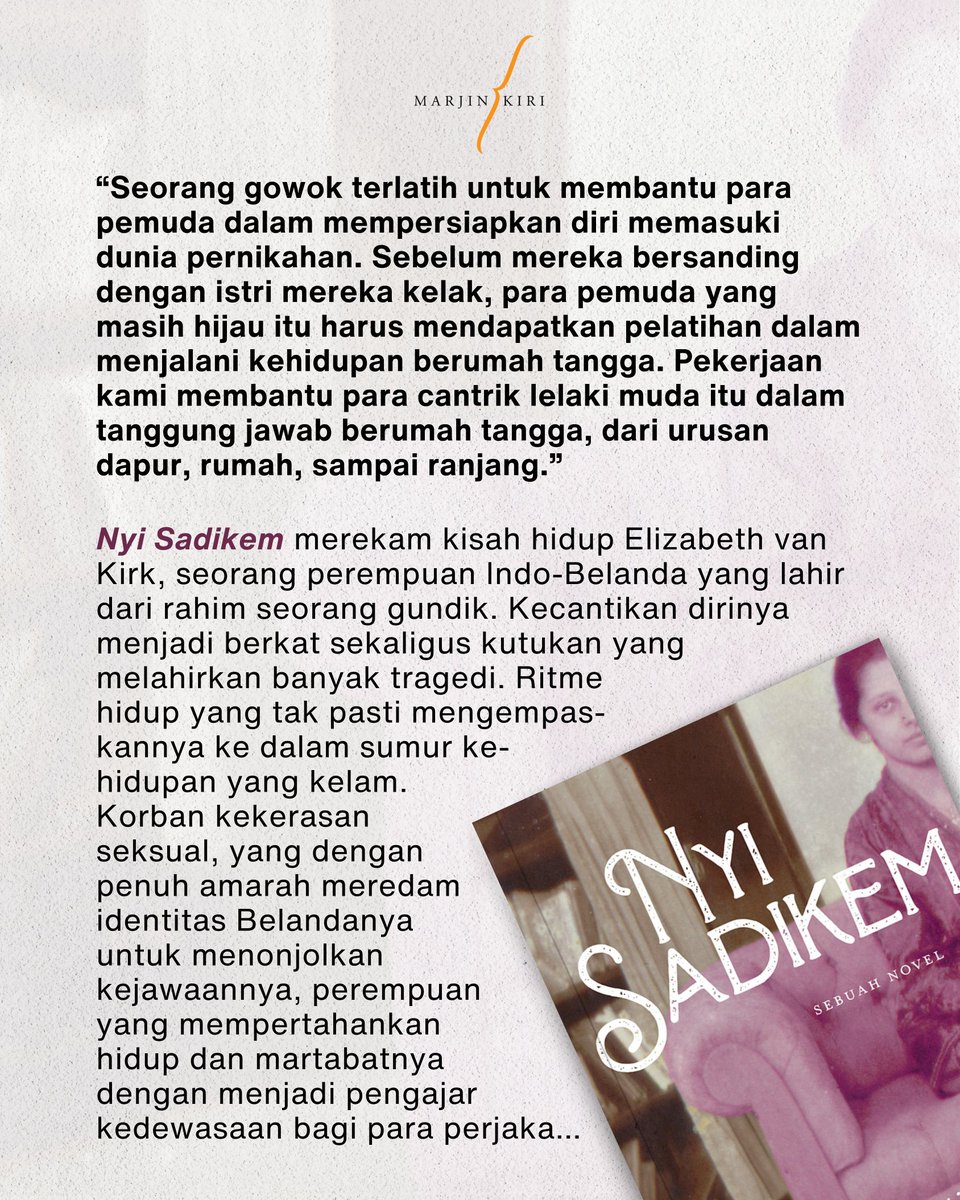 MARJIN KIRI

“Seorang gowok terlatih untuk membantu para pemuda dalam mempersiapkan diri memasuki dunia pernikahan. Sebelum mereka bersanding dengan istri mereka kelak, para pemuda yang masih hijau itu harus mendapatkan pelatihan dalam menjalani kehidupan berumah tangga. Pekerjaan kami membantu para cantrik lelaki muda itu dalam tanggung jawab berumah tangga, dari urusan dapur, rumah, sampai ranjang.”

Nyi Sadikem merekam kisah hidup Elizabeth van Kirk, seorang perempuan Indo-Belanda yang lahir dari rahim seorang gundik. Kecantikan dirinya menjadi berkat sekaligus kutukan yang melahirkan banyak tragedi. Ritme hidup yang tak pasti mengempaskannya ke dalam sumur kehidupan yang kelam. Korban kekerasan seksual, yang dengan penuh amarah meredam identitas Belandanya untuk menonjolkan kejawaannya, perempuan yang mempertahankan hidup dan martabatnya dengan menjadi pengajar kedewasaan bagi para perjaka...

NYI SADIKEM
SEBUAH NOVEL